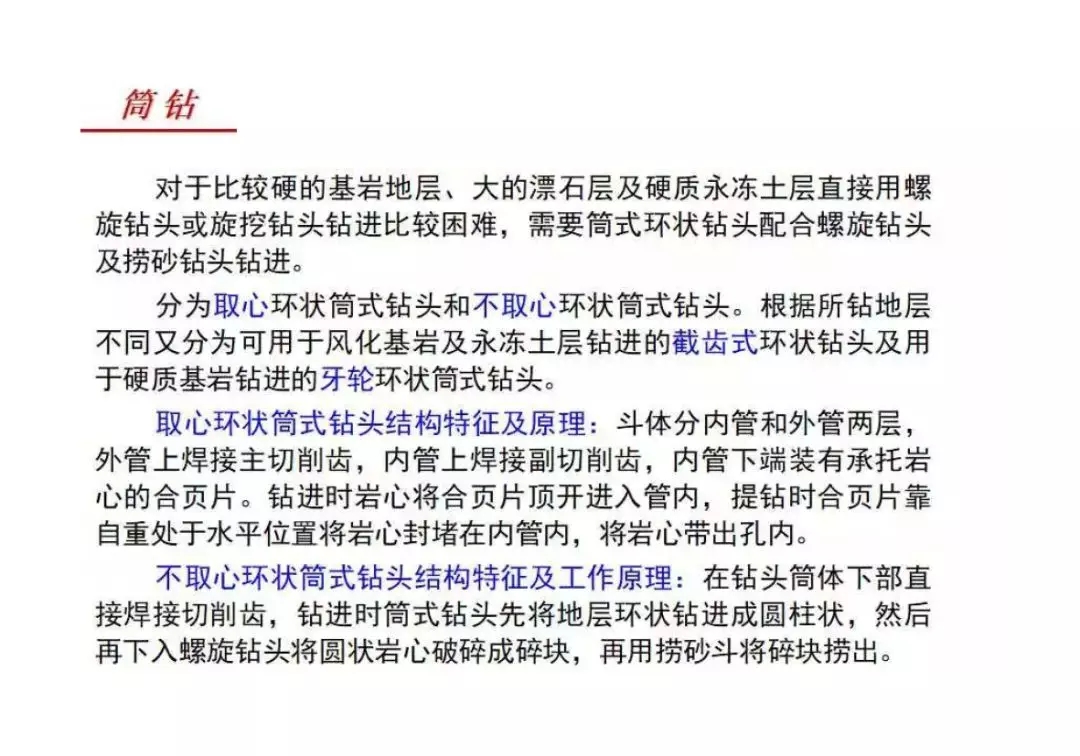 筒钻

对于比较硬的基岩地层、大的漂石层及硬质永冻土层直接用螺旋钻头或旋挖钻头钻进比较困难，需要筒式环状钻头配合螺旋钻头及捞砂钻头钻进。

分为取心环状筒式钻头和不取心环状筒式钻头。根据所钻地层不同又分为可用于风化基岩及永冻土层钻进的截齿式环状钻头及用于硬质基岩钻进的牙轮环状筒式钻头。

取心环状筒式钻头结构特征及原理：斗体分内管和外管两层，外管上焊接主切削齿，内管上焊接副切削齿，内管下端装有承托岩心的合页片。钻进时岩心将合页片顶开进入管内，提钻时合页片靠自重处于水平位置将岩心封堵在内管内，将岩心带出孔内。

不取心环状筒式钻头结构特征及工作原理：在钻头筒体下部直接焊接切削齿，钻进时筒式钻头先将地层环状钻进成圆柱状，然后再下入螺旋钻头将圆状岩心破碎成碎块，再用捞砂斗将碎块捞出。